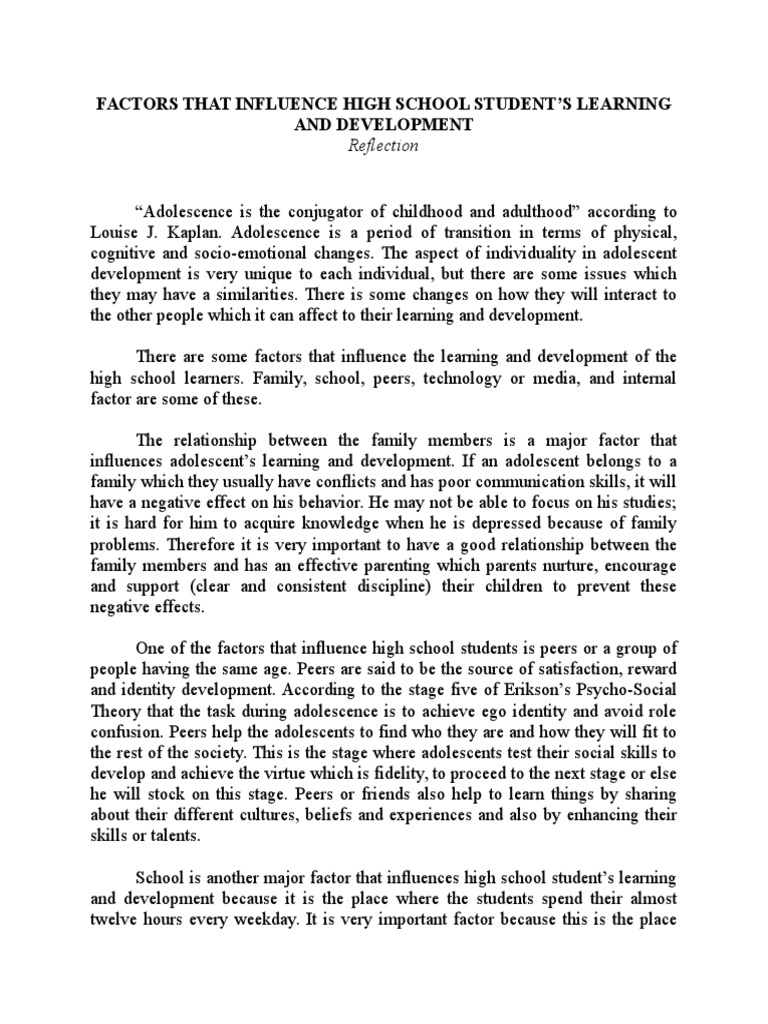 FACTORS THAT INFLUENCE HIGH SCHOOL STUDENT'S LEARNING AND DEVELOPMENT
Reflection

"Adolescence is the conjugator of childhood and adulthood" according to Louise J. Kaplan. Adolescence is a period of transition in terms of physical, cognitive and socio-emotional changes. The aspect of individuality in adolescent development is very unique to each individual, but there are some issues which they may have a similarities. There is some changes on how they will interact to the other people which it can affect to their learning and development.

There are some factors that influence the learning and development of the high school learners. Family, school, peers, technology or media, and internal factor are some of these.

The relationship between the family members is a major factor that influences adolescent's learning and development. If an adolescent belongs to a family which they usually have conflicts and has poor communication skills, it will have a negative effect on his behavior. He may not be able to focus on his studies; it is hard for him to acquire knowledge when he is depressed because of family problems. Therefore it is very important to have a good relationship between the family members and has an effective parenting which parents nurture, encourage and support (clear and consistent discipline) their children to prevent these negative effects.

One of the factors that influence high school students is peers or a group of people having the same age. Peers are said to be the source of satisfaction, reward and identity development. According to the stage five of Erikson's Psycho-Social Theory that the task during adolescence is to achieve ego identity and avoid role confusion. Peers help the adolescents to find who they are and how they will fit to the rest of the society. This is the stage where adolescents test their social skills to develop and achieve the virtue which is fidelity, to proceed to the next stage or else he will stock on this stage. Peers or friends also help to learn things by sharing about their different cultures, beliefs and experiences and also by enhancing their skills or talents.

School is another major factor that influences high school student's learning and development because it is the place where the students spend their almost twelve hours every weekday. It is very important factor because this is the place